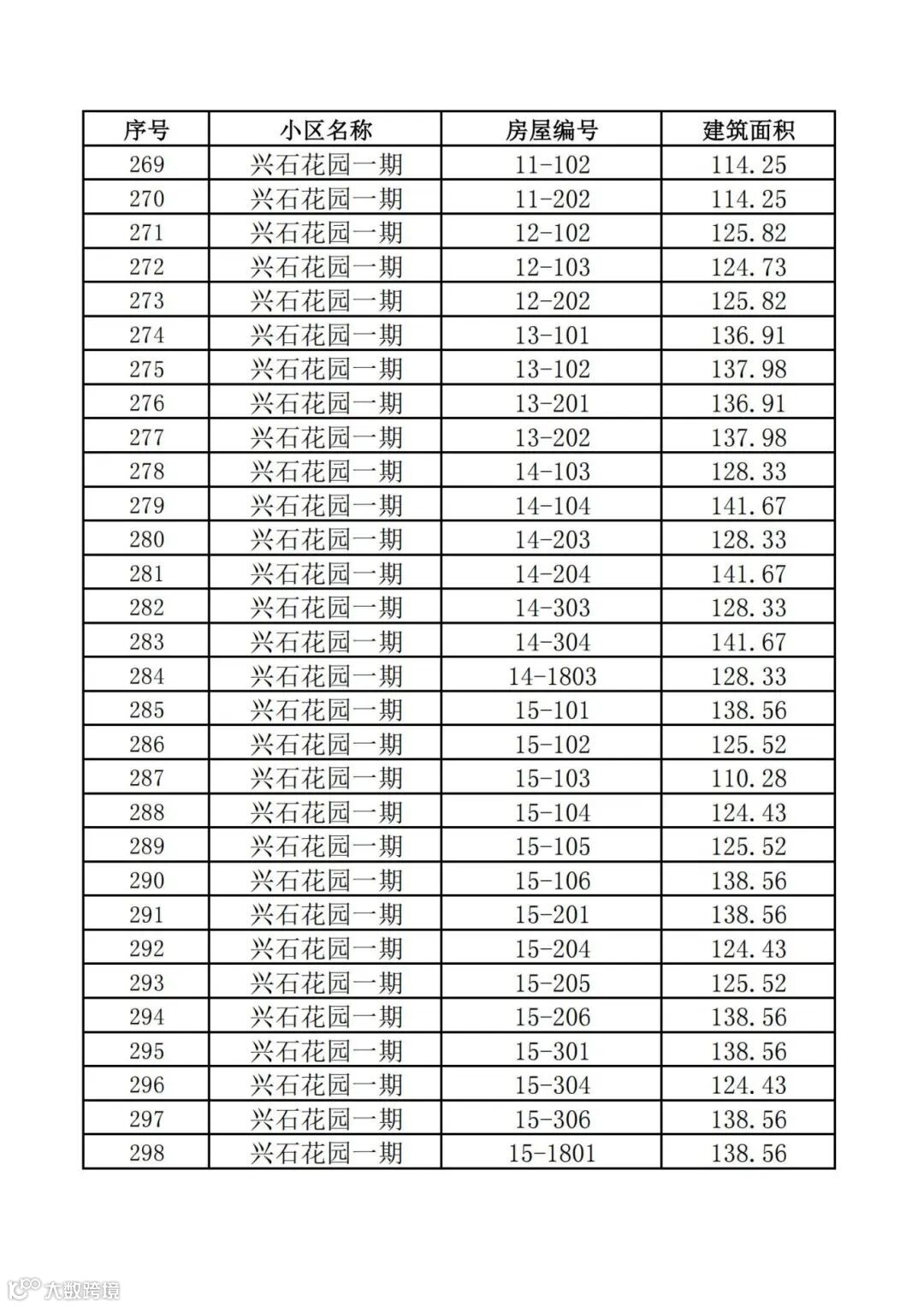 | 序号 | 小区名称 | 房屋编号 | 建筑面积 |
|---|---|---|---|
| 269 | 兴石花园一期 | 11-102 | 114.25 |
| 270 | 兴石花园一期 | 11-202 | 114.25 |
| 271 | 兴石花园一期 | 12-102 | 125.82 |
| 272 | 兴石花园一期 | 12-103 | 124.73 |
| 273 | 兴石花园一期 | 12-202 | 125.82 |
| 274 | 兴石花园一期 | 13-101 | 136.91 |
| 275 | 兴石花园一期 | 13-102 | 137.98 |
| 276 | 兴石花园一期 | 13-201 | 136.91 |
| 277 | 兴石花园一期 | 13-202 | 137.98 |
| 278 | 兴石花园一期 | 14-103 | 128.33 |
| 279 | 兴石花园一期 | 14-104 | 141.67 |
| 280 | 兴石花园一期 | 14-203 | 128.33 |
| 281 | 兴石花园一期 | 14-204 | 141.67 |
| 282 | 兴石花园一期 | 14-303 | 128.33 |
| 283 | 兴石花园一期 | 14-304 | 141.67 |
| 284 | 兴石花园一期 | 14-1803 | 128.33 |
| 285 | 兴石花园一期 | 15-101 | 138.56 |
| 286 | 兴石花园一期 | 15-102 | 125.52 |
| 287 | 兴石花园一期 | 15-103 | 110.28 |
| 288 | 兴石花园一期 | 15-104 | 124.43 |
| 289 | 兴石花园一期 | 15-105 | 125.52 |
| 290 | 兴石花园一期 | 15-106 | 138.56 |
| 291 | 兴石花园一期 | 15-201 | 138.56 |
| 292 | 兴石花园一期 | 15-204 | 124.43 |
| 293 | 兴石花园一期 | 15-205 | 125.52 |
| 294 | 兴石花园一期 | 15-206 | 138.56 |
| 295 | 兴石花园一期 | 15-301 | 138.56 |
| 296 | 兴石花园一期 | 15-304 | 124.43 |
| 297 | 兴石花园一期 | 15-306 | 138.56 |
| 298 | 兴石花园一期 | 15-1801 | 138.56 |

大数跨境